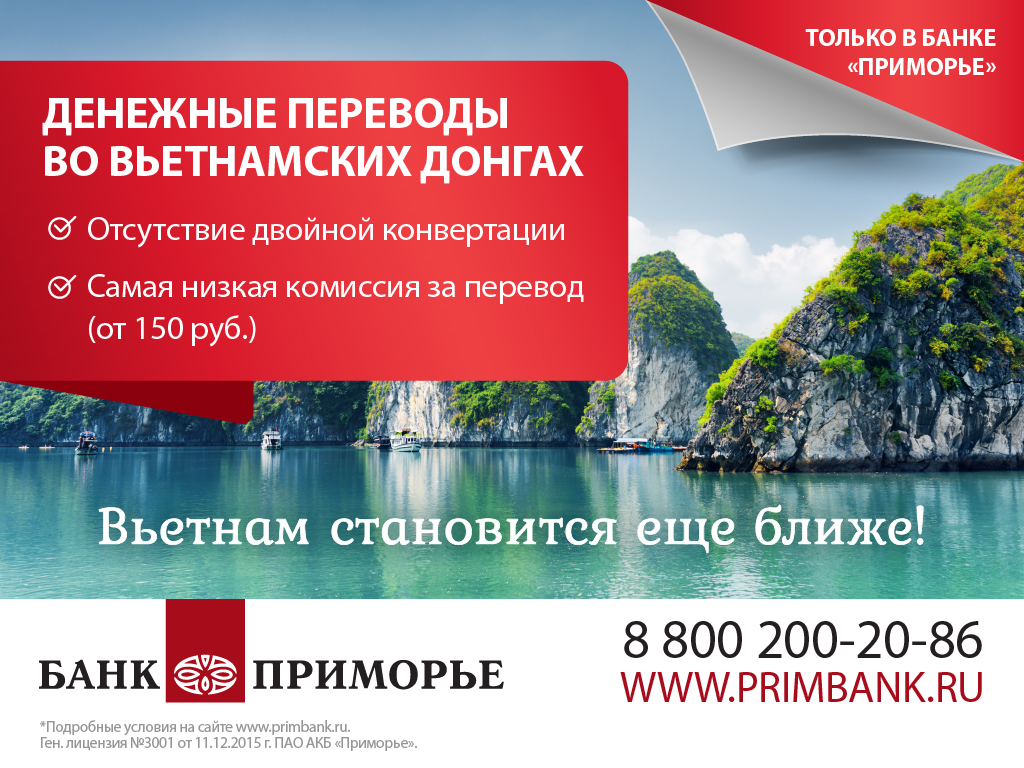 ТОЛЬКО В БАНКЕ «ПРИМОРЬЕ»

ДЕНЕЖНЫЕ ПЕРЕВОДЫ ВО ВЬЕТНАМСКИХ ДОНГАХ

Отсутствие двойной конвертации

Самая низкая комиссия за перевод (от 150 руб.)

Вьетнам становится еще ближе!

БАНК ПРИМОРЬЕ

8 800 200-20-86
WWW.PRIMBANK.RU

*Подробные условия на сайте www.primbank.ru.
Ген. лицензия №3001 от 11.12.2015 г. ПАО АКБ «Приморье».